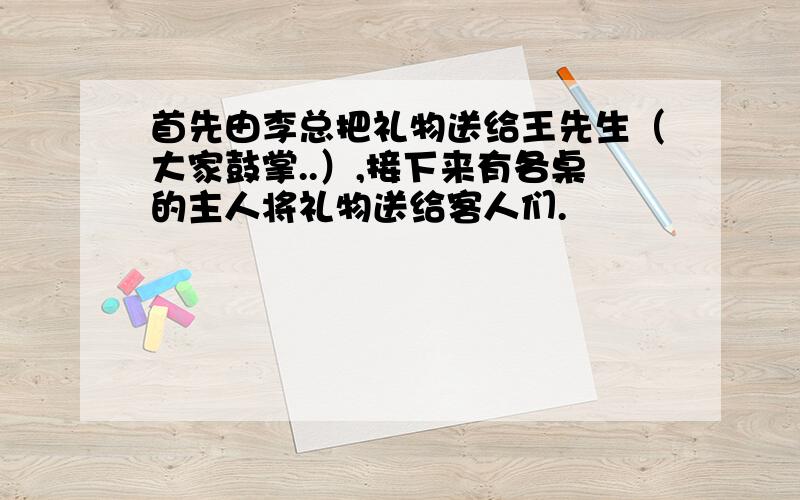 首先由李总把礼物送给王先生（大家鼓掌..），接下来有各桌的主人将礼物送给客人们.